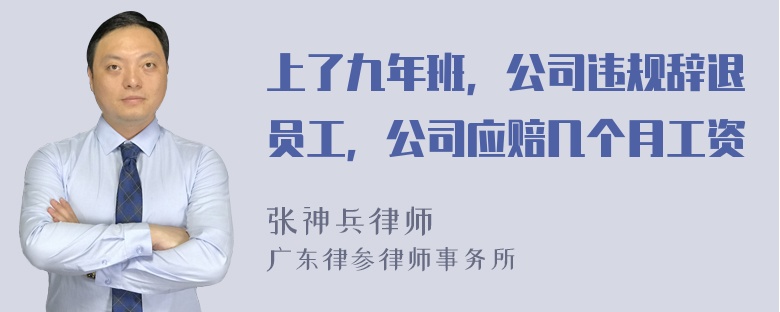 上了九年班，公司违规辞退员工，公司应赔几个月工资

张神兵律师
广东律参律师事务所